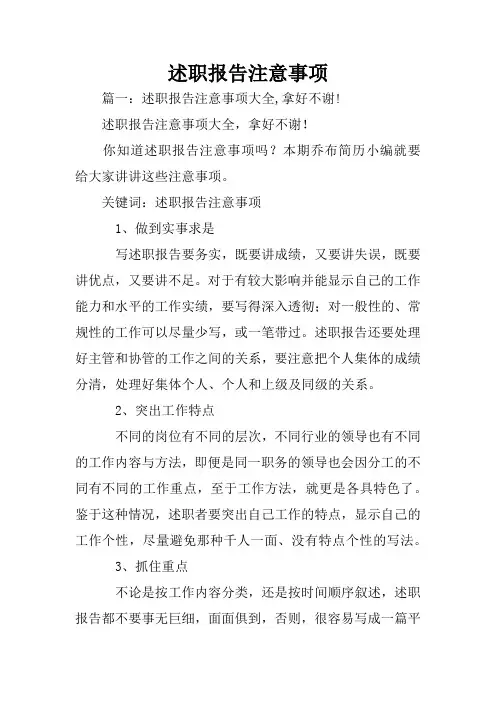 述职报告注意事项

篇一：述职报告注意事项大全,拿好不谢!

述职报告注意事项大全，拿好不谢！

你知道述职报告注意事项吗？本期乔布简历小编就要给大家讲讲这些注意事项。

关键词：述职报告注意事项

1、做到实事求是

写述职报告要务实，既要讲成绩，又要讲失误，既要讲优点，又要讲不足。对于有较大影响并能显示自己的工作能力和水平的工作实绩，要写得深入透彻；对一般性的、常规性的工作可以尽量少写，或一笔带过。述职报告还要处理好主管和协管的工作之间的关系，要注意把个人集体的成绩分清，处理好集体个人、个人和上级及同级的关系。

2、突出工作特点

不同的岗位有不同的层次，不同行业的领导也有不同的工作内容与方法，即便是同一职务的领导也会因分工的不同有不同的工作重点，至于工作方法，就更是各具特色了。鉴于这种情况，述职者要突出自己工作的特点，显示自己的工作个性，尽量避免那种千人一面、没有特点个性的写法。

3、抓住重点

不论是按工作内容分类，还是按时间顺序叙述，述职报告都不要事无巨细，面面俱到，否则，很容易写成一篇平